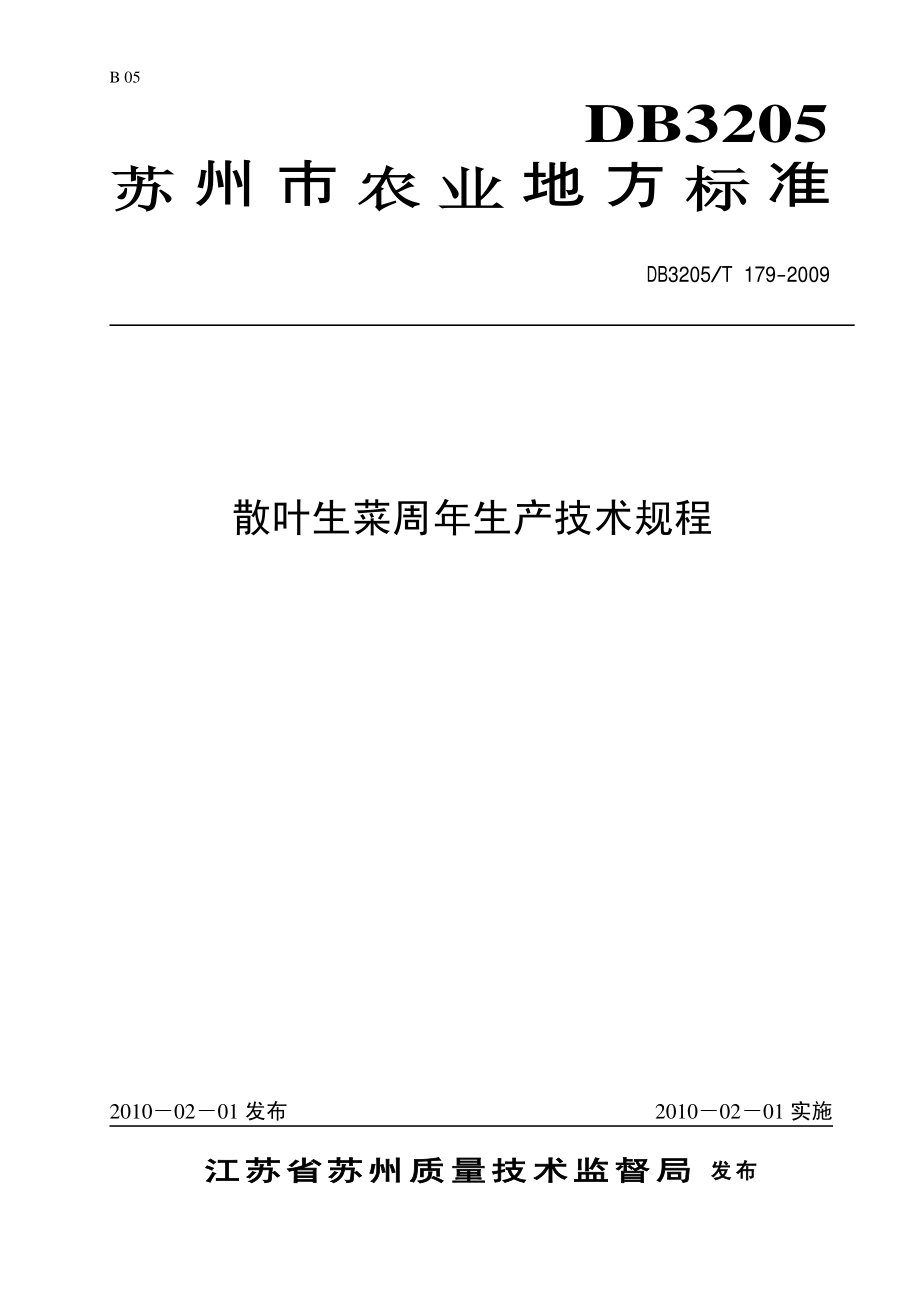 B 05

DB3205

苏州市农业地方标准

DB3205/T 179-2009

散叶生菜周年生产技术规程

2010－02－01 发布

2010－02－01 实施

江苏省苏州质量技术监督局 发布